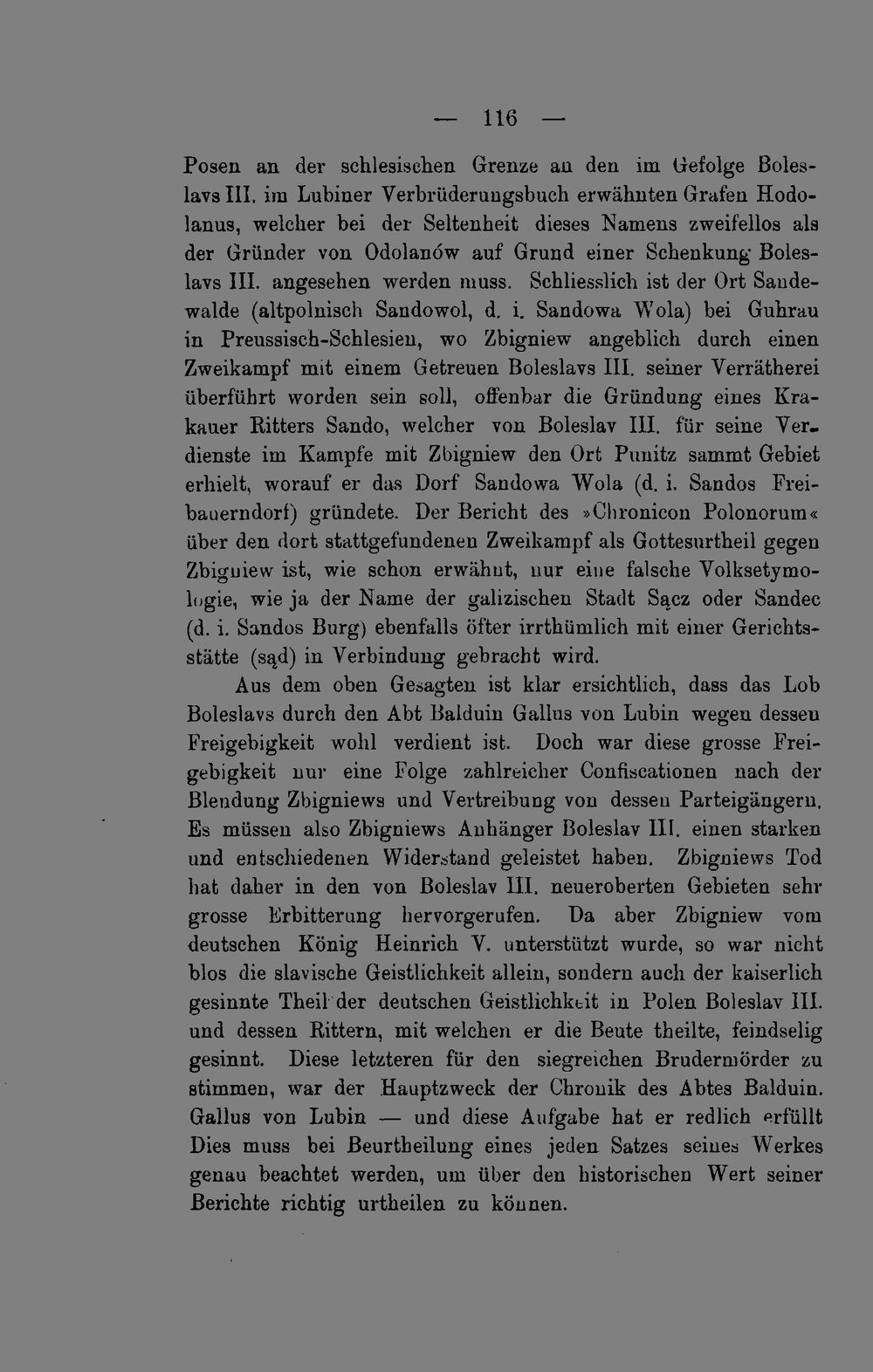 — 116 —

Posen an der schlesischen Grenze an den im Gefolge Boleslavs III. im Lubiner Verbrüderungsbuch erwähnten Grafen Hodolanus, welcher bei der Seltenheit dieses Namens zweifellos als der Gründer von Odolanów auf Grund einer Schenkung Boleslavs III. angesehen werden muss. Schliesslich ist der Ort Sandewalde (altpolnisch Sandowol, d. i. Sandowa Wola) bei Guhrau in Preussisch-Schlesien, wo Zbigniew angeblich durch einen Zweikampf mit einem Getreuen Boleslavs III. seiner Verrätherei überführt worden sein soll, offenbar die Gründung eines Krakauer Ritters Sando, welcher von Boleslav III. für seine Verdienste im Kampfe mit Zbigniew den Ort Punitz sammt Gebiet erhielt, worauf er das Dorf Sandowa Wola (d. i. Sandos Freibauerndorf) gründete. Der Bericht des »Chronicon Polonorum« über den dort stattgefundenen Zweikampf als Gottesurtheil gegen Zbigniew ist, wie schon erwähnt, nur eine falsche Volksetymologie, wie ja der Name der galizischen Stadt Sącz oder Sandec (d. i. Sandos Burg) ebenfalls öfter irrthümlich mit einer Gerichtsstätte (sąd) in Verbindung gebracht wird.

Aus dem oben Gesagten ist klar ersichtlich, dass das Lob Boleslavs durch den Abt Balduin Gallus von Lubin wegen dessen Freigebigkeit wohl verdient ist. Doch war diese grosse Freigebigkeit nur eine Folge zahlreicher Confiscationen nach der Blendung Zbigniews und Vertreibung von dessen Parteigängern. Es müssen also Zbigniews Anhänger Boleslav III. einen starken und entschiedenen Widerstand geleistet haben. Zbigniews Tod hat daher in den von Boleslav III. neueroberten Gebieten sehr grosse Erbitterung hervorgerufen. Da aber Zbigniew vom deutschen König Heinrich V. unterstützt wurde, so war nicht blos die slavische Geistlichkeit allein, sondern auch der kaiserlich gesinnte Theil der deutschen Geistlichkeit in Polen Boleslav III. und dessen Rittern, mit welchen er die Beute theilte, feindselig gesinnt. Diese letzteren für den siegreichen Brudermörder zu stimmen, war der Hauptzweck der Chronik des Abtes Balduin. Gallus von Lubin — und diese Aufgabe hat er redlich erfüllt Dies muss bei Beurtheilung eines jeden Satzes seines Werkes genau beachtet werden, um über den historischen Wert seiner Berichte richtig urtheilen zu können.